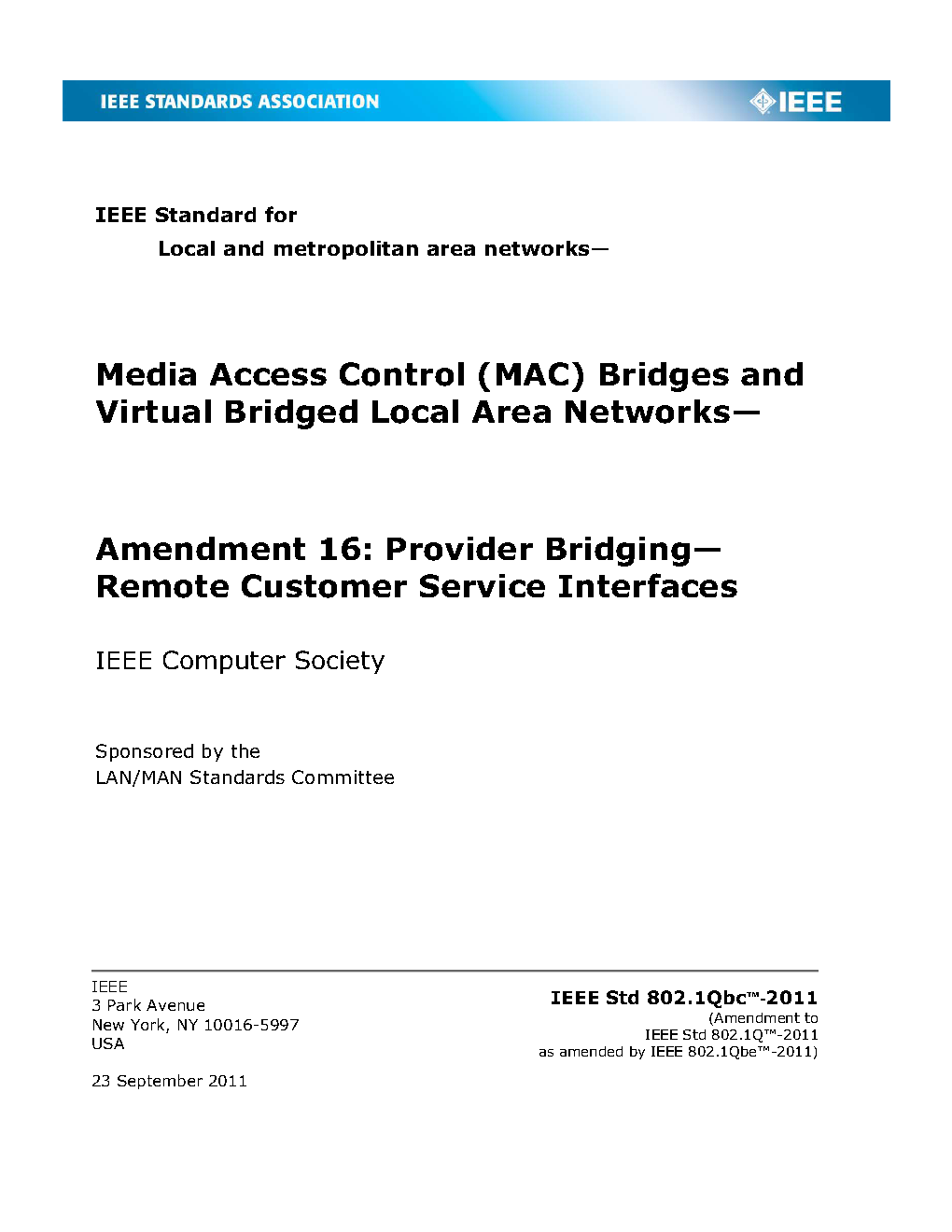 IEEE STANDARDS ASSOCIATION

IEEE

IEEE Standard for

Local and metropolitan area networks—

Media Access Control (MAC) Bridges and Virtual Bridged Local Area Networks—

Amendment 16: Provider Bridging— Remote Customer Service Interfaces

IEEE Computer Society

Sponsored by the
LAN/MAN Standards Committee

IEEE
3 Park Avenue
New York, NY 10016-5997
USA

23 September 2011

IEEE Std 802.1Qbc™-2011
(Amendment to
IEEE Std 802.1Q™-2011
as amended by IEEE 802.1Qbe™-2011)